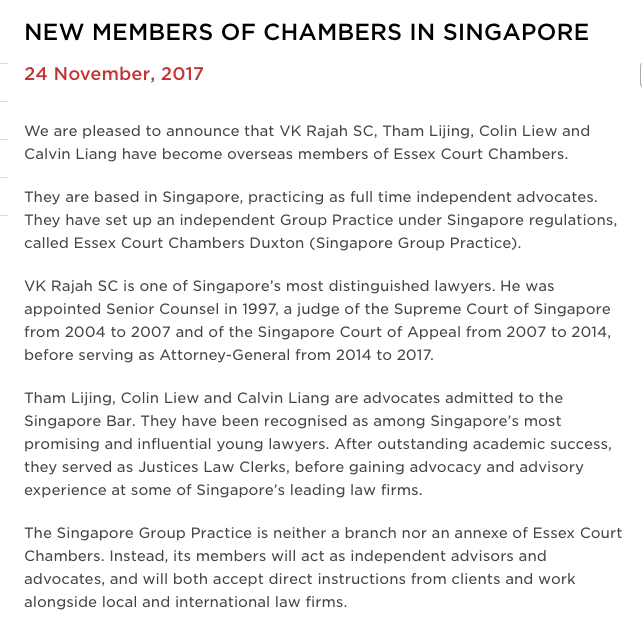 NEW MEMBERS OF CHAMBERS IN SINGAPORE

24 November, 2017

We are pleased to announce that VK Rajah SC, Tham Lijing, Colin Liew and Calvin Liang have become overseas members of Essex Court Chambers.

They are based in Singapore, practicing as full time independent advocates. They have set up an independent Group Practice under Singapore regulations, called Essex Court Chambers Duxton (Singapore Group Practice).

VK Rajah SC is one of Singapore's most distinguished lawyers. He was appointed Senior Counsel in 1997, a judge of the Supreme Court of Singapore from 2004 to 2007 and of the Singapore Court of Appeal from 2007 to 2014, before serving as Attorney-General from 2014 to 2017.

Tham Lijing, Colin Liew and Calvin Liang are advocates admitted to the Singapore Bar. They have been recognised as among Singapore's most promising and influential young lawyers. After outstanding academic success, they served as Justices Law Clerks, before gaining advocacy and advisory experience at some of Singapore's leading law firms.

The Singapore Group Practice is neither a branch nor an annexe of Essex Court Chambers. Instead, its members will act as independent advisors and advocates, and will both accept direct instructions from clients and work alongside local and international law firms.